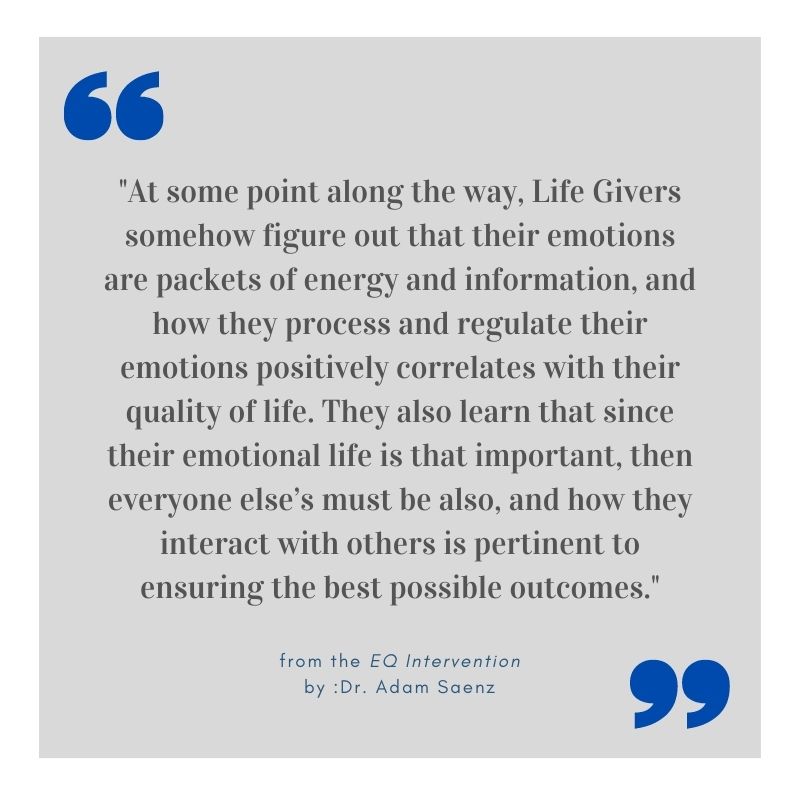 "At some point along the way, Life Givers somehow figure out that their emotions are packets of energy and information, and how they process and regulate their emotions positively correlates with their quality of life. They also learn that since their emotional life is that important, then everyone else's must be also, and how they interact with others is pertinent to ensuring the best possible outcomes."

from the EQ Intervention
by :Dr. Adam Saenz